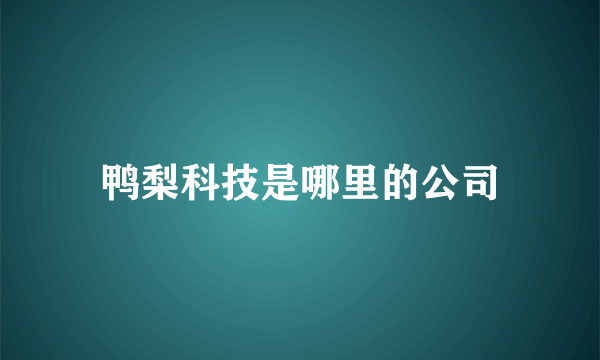 鸭梨科技是哪里的公司